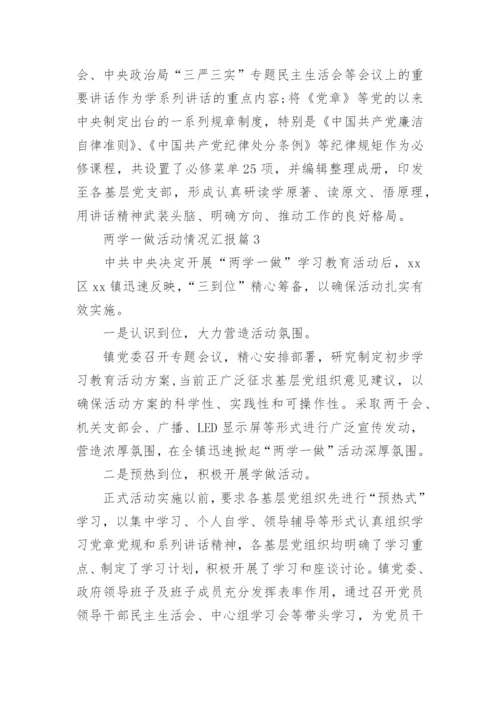 会、中央政治局“三严三实”专题民主生活会等会议上的重要讲话作为学系列讲话的重点内容；将《党章》等党的以来中央制定出台的一系列规章制度，特别是《中国共产党廉洁自律准则》、《中国共产党纪律处分条例》等纪律规矩作为必修课程，共设置了必修菜单25项，并编辑整理成册，印发至各基层党支部，形成认真研读学原著、读原文、悟原理，用讲话精神武装头脑、明确方向、推动工作的良好格局。

两学一做活动情况汇报篇3

中共中央决定开展“两学一做”学习教育活动后，xx区xx镇迅速反映，“三到位”精心筹备，以确保活动扎实有效实施。

一是认识到位，大力营造活动氛围。

镇党委召开专题会议，精心安排部署，研究制定初步学习教育活动方案，当前正广泛征求基层党组织意见建议，以确保活动方案的科学性、实践性和可操作性。采取两干会、机关支部会、广播、LED显示屏等形式进行广泛宣传发动，营造浓厚氛围，在全镇迅速掀起“两学一做”活动深厚氛围。

二是预热到位，积极开展学做活动。

正式活动实施以前，要求各基层党组织先进行“预热式”学习，以集中学习、个人自学、领导辅导等形式认真组织学习党章党规和系列讲话精神，各基层党组织均明确了学习重点、制定了学习计划，积极开展了学习和座谈讨论。镇党委、政府领导班子及班子成员充分发挥表率作用，通过召开党员领导干部民主生活会、中心组学习会等带头学习，为党员干